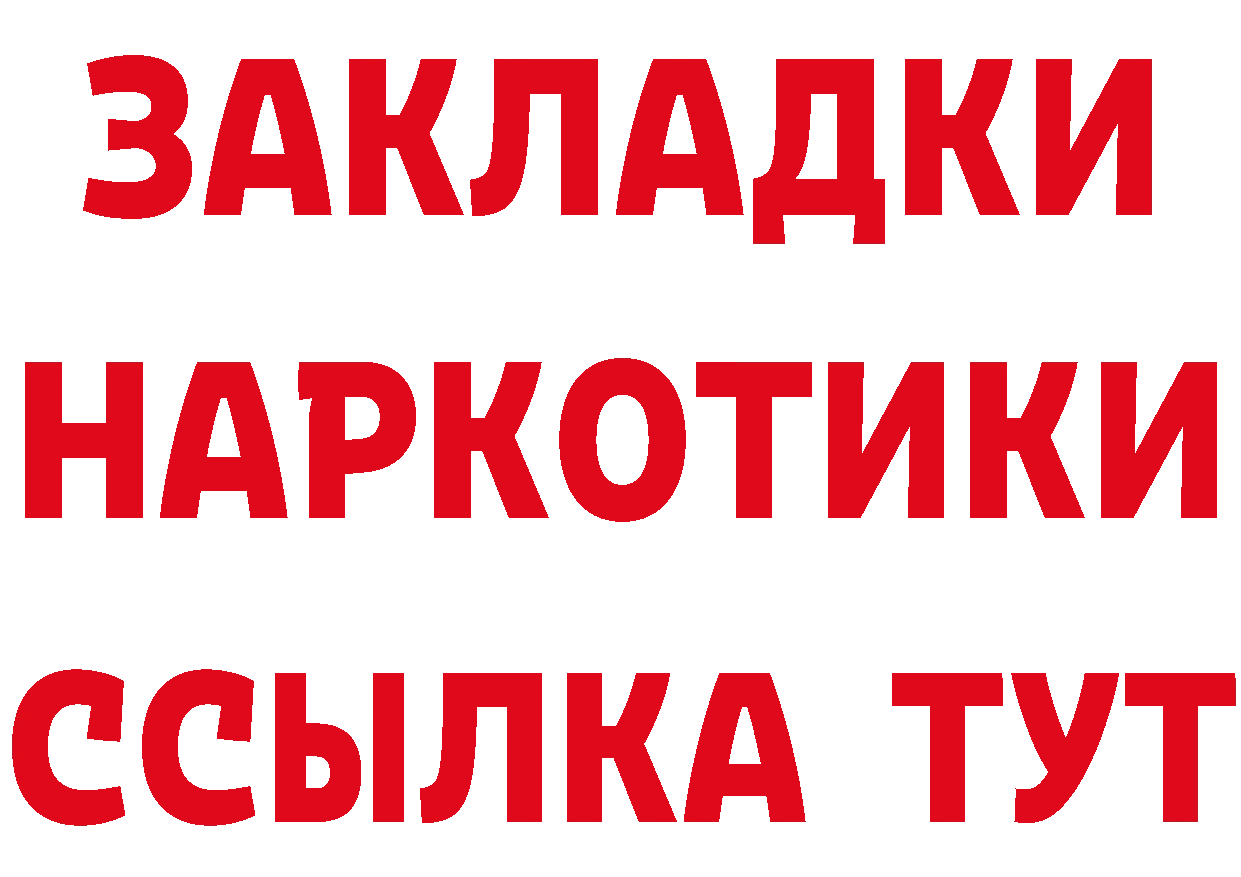 ЗАКЛАДКИ НАРКОТИКИ ССЫЛКА ТУТ